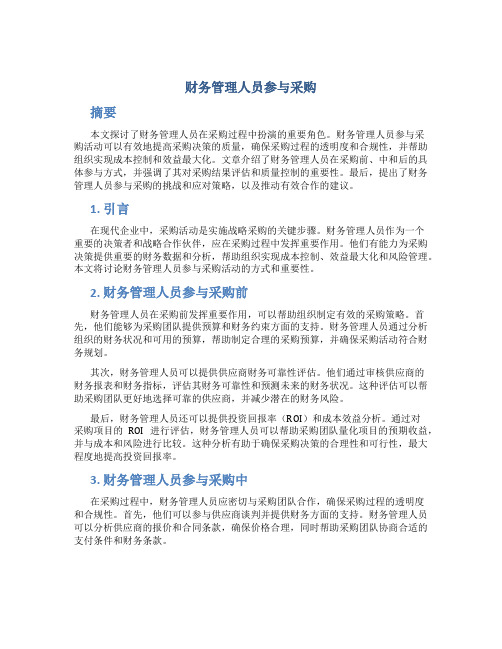 财务管理人员参与采购

摘要

本文探讨了财务管理人员在采购过程中扮演的重要角色。财务管理人员参与采购活动可以有效地提高采购决策的质量，确保采购过程的透明度和合规性，并帮助组织实现成本控制和效益最大化。文章介绍了财务管理人员在采购前、中和后的具体参与方式，并强调了其对采购结果评估和质量控制的重要性。最后，提出了财务管理人员参与采购的挑战和应对策略，以及推动有效合作的建议。

1. 引言

在现代企业中，采购活动是实施战略采购的关键步骤。财务管理人员作为一个重要的决策者和战略合作伙伴，应在采购过程中发挥重要作用。他们有能力为采购决策提供重要的财务数据和分析，帮助组织实现成本控制、效益最大化和风险管理。本文将讨论财务管理人员参与采购活动的方式和重要性。

2. 财务管理人员参与采购前

财务管理人员在采购前发挥重要作用，可以帮助组织制定有效的采购策略。首先，他们能够为采购团队提供预算和财务约束方面的支持。财务管理人员通过分析组织的财务状况和可用的预算，帮助制定合理的采购预算，并确保采购活动符合财务规划。

其次，财务管理人员可以提供供应商财务可靠性评估。他们通过审核供应商的财务报表和财务指标，评估其财务可靠性和预测未来的财务状况。这种评估可以帮助采购团队更好地选择可靠的供应商，并减少潜在的财务风险。

最后，财务管理人员还可以提供投资回报率（ROI）和成本效益分析。通过对采购项目的 ROI 进行评估，财务管理人员可以帮助采购团队量化项目的预期收益，并与成本和风险进行比较。这种分析有助于确保采购决策的合理性和可行性，最大程度地提高投资回报率。

3. 财务管理人员参与采购中

在采购过程中，财务管理人员应密切与采购团队合作，确保采购过程的透明度和合规性。首先，他们可以参与供应商谈判并提供财务方面的支持。财务管理人员可以分析供应商的报价和合同条款，确保价格合理，同时帮助采购团队协商合适的支付条件和财务条款。